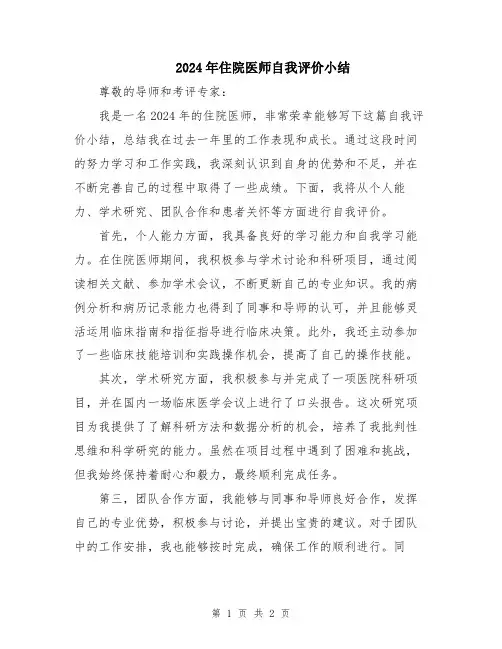 2024年住院医师自我评价小结

尊敬的导师和考评专家：

我是一名2024年的住院医师，非常荣幸能够写下这篇自我评价小结，总结我在过去一年里的工作表现和成长。通过这段时间的努力学习和工作实践，我深刻认识到自身的优势和不足，并在不断完善自己的过程中取得了一些成绩。下面，我将从个人能力、学术研究、团队合作和患者关怀等方面进行自我评价。

首先，个人能力方面，我具备良好的学习能力和自我学习能力。在住院医师期间，我积极参与学术讨论和科研项目，通过阅读相关文献、参加学术会议，不断更新自己的专业知识。我的病例分析和病历记录能力也得到了同事和导师的认可，并且能够灵活运用临床指南和指征指导进行临床决策。此外，我还主动参加了一些临床技能培训和实践操作机会，提高了自己的操作技能。

其次，学术研究方面，我积极参与并完成了一项医院科研项目，并在国内一场临床医学会议上进行了口头报告。这次研究项目为我提供了了解科研方法和数据分析的机会，培养了我批判性思维和科学研究的能力。虽然在项目过程中遇到了困难和挑战，但我始终保持着耐心和毅力，最终顺利完成任务。

第三，团队合作方面，我能够与同事和导师良好合作，发挥自己的专业优势，积极参与讨论，并提出宝贵的建议。对于团队中的工作安排，我也能够按时完成，确保工作的顺利进行。同

第 1 页 共 2 页